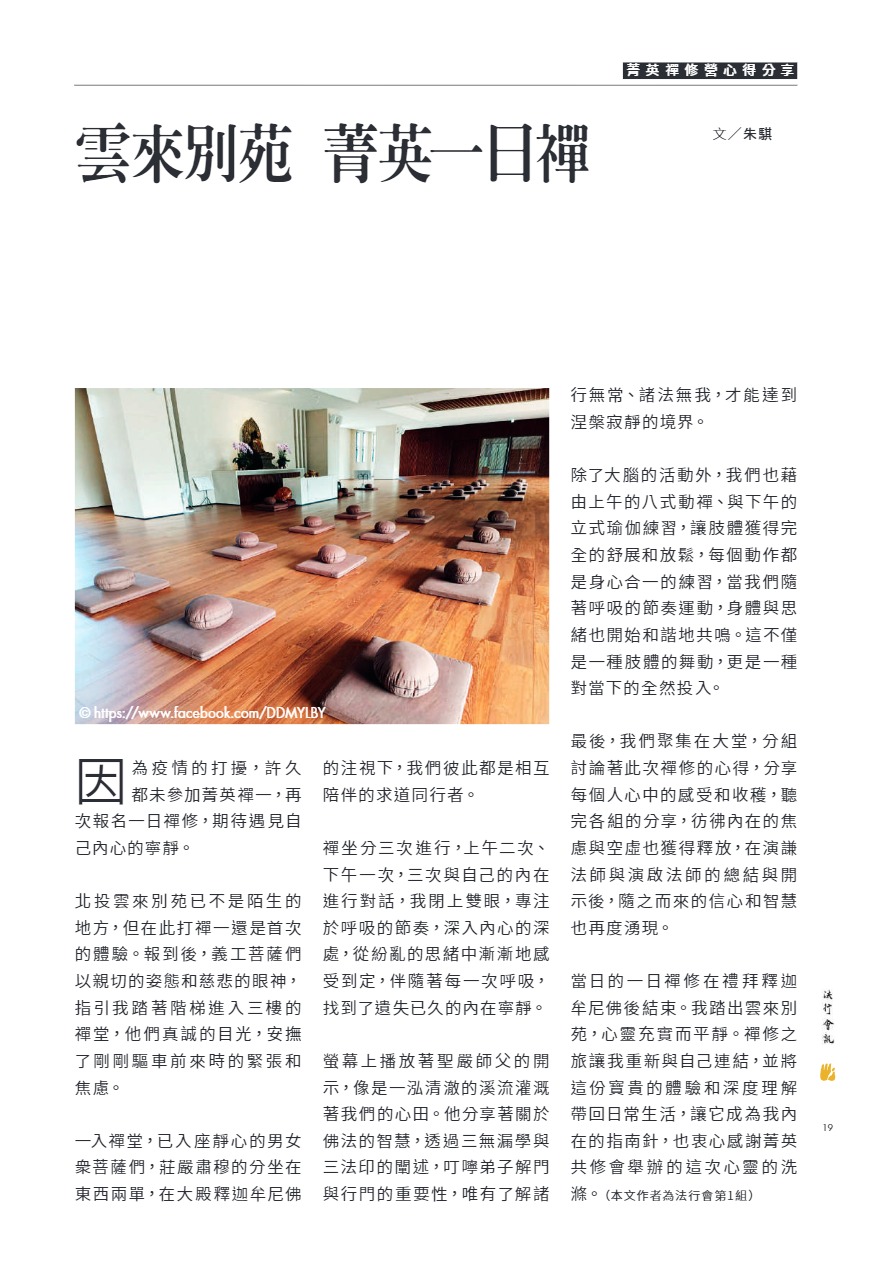 菁英禪修營心得分享

雲來別苑 菁英一日禪

文／朱騏

© https://www.facebook.com/DDMYLBY

因為疫情的打擾，許久都未參加菁英禪一，再次報名一日禪修，期待遇見自己內心的寧靜。

北投雲來別苑已不是陌生的地方，但在此打禪一還是首次的體驗。報到後，義工菩薩們以親切的姿態和慈悲的眼神，指引我踏著階梯進入三樓的禪堂，他們真誠的目光，安撫了剛剛驅車前來時的緊張和焦慮。

一入禪堂，已入座靜心的男女眾菩薩們，莊嚴肅穆的分坐在東西兩單，在大殿釋迦牟尼佛的注視下，我們彼此都是相互陪伴的求道同行者。

禪坐分三次進行，上午二次、下午一次，三次與自己的內在進行對話，我閉上雙眼，專注於呼吸的節奏，深入內心的深處，從紛亂的思緒中漸漸地感受到定，伴隨著每一次呼吸，找到了遺失已久的內在寧靜。

螢幕上播放著聖嚴師父的開示，像是一泓清澈的溪流灌溉著我們的心田。他分享著關於佛法的智慧，透過三無漏學與三法印的闡述，叮嚀弟子解門與行門的重要性，唯有了解諸行無常、諸法無我，才能達到涅槃寂靜的境界。

除了大腦的活動外，我們也藉由上午的八式動禪、與下午的立式瑜伽練習，讓肢體獲得完全的舒展和放鬆，每個動作都是身心合一的練習，當我們隨著呼吸的節奏運動，身體與思緒也開始和諧地共鳴。這不僅是一種肢體的舞動，更是一種對當下的全然投入。

最後，我們聚集在大堂，分組討論著此次禪修的心得，分享每個人心中的感受和收穫，聽完各組的分享，彷彿內在的焦慮與空虛也獲得釋放，在演謙法師與演啟法師的總結與開示後，隨之而來的信心和智慧也再度湧現。

當日的一日禪修在禮拜釋迦牟尼佛後結束。我踏出雲來別苑，心靈充實而平靜。禪修之旅讓我重新與自己連結，並將這份寶貴的體驗和深度理解帶回日常生活，讓它成為我內在的指南針，也衷心感謝菁英共修會舉辦的這次心靈的洗滌。（本文作者為法行會第1組）

法行會訊

19